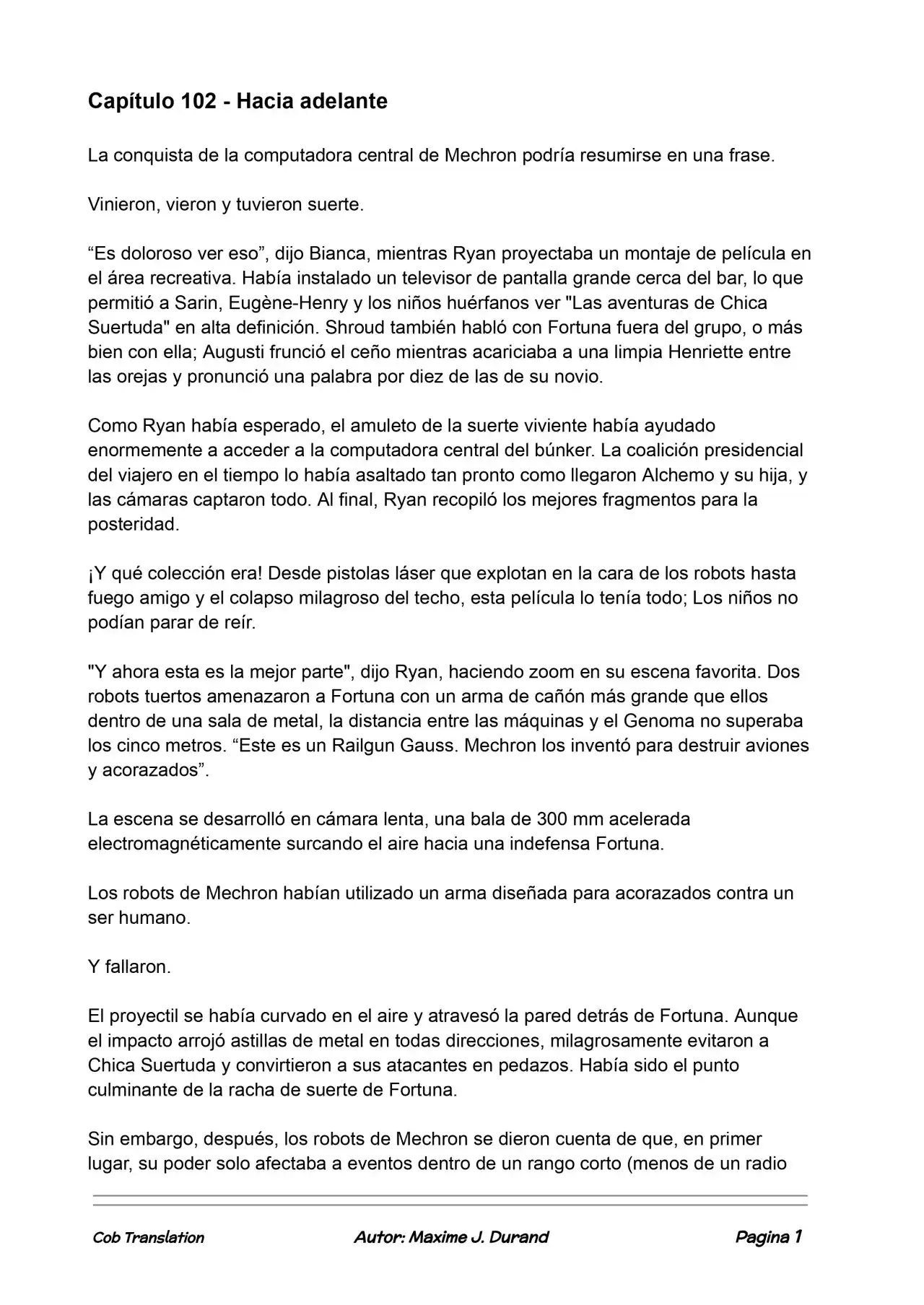 Capítulo 102 - Hacia adelante

La conquista de la computadora central de Mechron podría resumirse en una frase.

Vinieron, vieron y tuvieron suerte.

"Es doloroso ver eso", dijo Bianca, mientras Ryan proyectaba un montaje de película en el área recreativa. Había instalado un televisor de pantalla grande cerca del bar, lo que permitió a Sarin, Eugène-Henry y los niños huérfanos ver "Las aventuras de Chica Suertuda" en alta definición. Shroud también habló con Fortuna fuera del grupo, o más bien con ella; Augusti frunció el ceño mientras acariciaba a una limpia Henriette entre las orejas y pronunció una palabra por diez de las de su novio.

Como Ryan había esperado, el amuleto de la suerte viviente había ayudado enormemente a acceder a la computadora central del búnker. La coalición presidencial del viajero en el tiempo lo había asaltado tan pronto como llegaron Alchemo y su hija, y las cámaras captaron todo. Al final, Ryan recopiló los mejores fragmentos para la posteridad.

¡Y qué colección era! Desde pistolas láser que explotan en la cara de los robots hasta fuego amigo y el colapso milagroso del techo, esta película lo tenía todo; Los niños no podían parar de reír.

"Y ahora esta es la mejor parte", dijo Ryan, haciendo zoom en su escena favorita. Dos robots tuertos amenazaron a Fortuna con un arma de cañón más grande que ellos dentro de una sala de metal, la distancia entre las máquinas y el Genoma no superaba los cinco metros. "Este es un Railgun Gauss. Mechron los inventó para destruir aviones y acorazados".

La escena se desarrolló en cámara lenta, una bala de 300 mm acelerada electromagnéticamente surcando el aire hacia una indefensa Fortuna.

Los robots de Mechron habían utilizado un arma diseñada para acorazados contra un ser humano.

Y fallaron.

El proyectil se había curvado en el aire y atravesó la pared detrás de Fortuna. Aunque el impacto arrojó astillas de metal en todas direcciones, milagrosamente evitaron a Chica Suertuda y convirtieron a sus atacantes en pedazos. Había sido el punto culminante de la racha de suerte de Fortuna.

Sin embargo, después, los robots de Mechron se dieron cuenta de que, en primer lugar, su poder solo afectaba a eventos dentro de un rango corto (menos de un radio

Cob Translation Autor: Maxime J. Durand Pagina 1